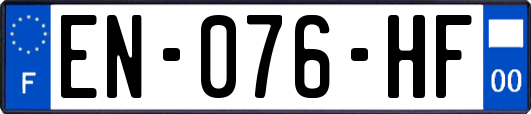 F
EN-076-HF
00